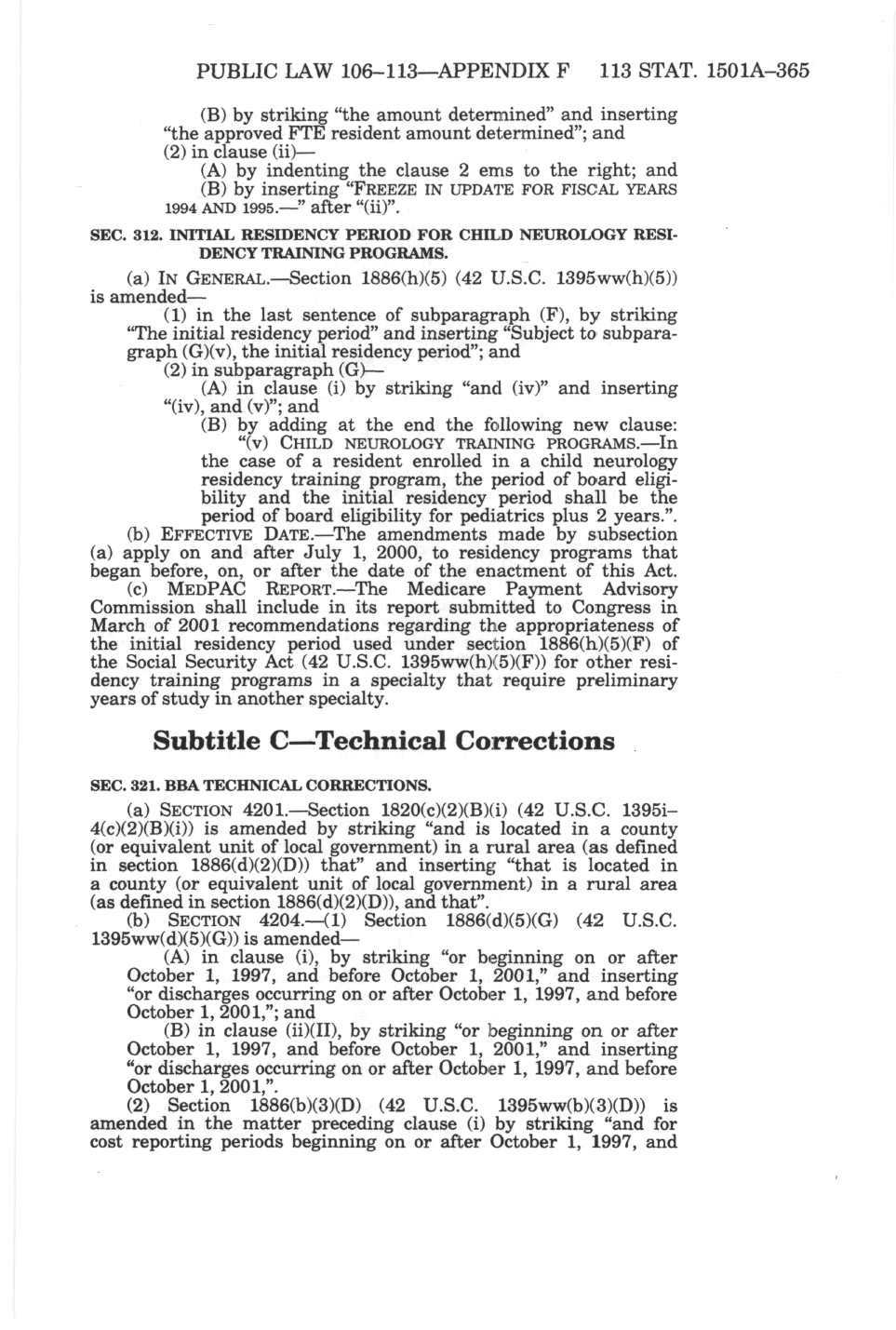 PUBLIC LAW 106–113—APPENDIX F 113 STAT. 1501A–365

(B) by striking "the amount determined" and inserting "the approved FTE resident amount determined"; and

(2) in clause (ii)—

(A) by indenting the clause 2 ems to the right; and

(B) by inserting "FREEZE IN UPDATE FOR FISCAL YEARS 1994 AND 1995.—" after "(ii)".

SEC. 312. INITIAL RESIDENCY PERIOD FOR CHILD NEUROLOGY RESIDENCY TRAINING PROGRAMS.

(a) IN GENERAL.—Section 1886(h)(5) (42 U.S.C. 1395ww(h)(5)) is amended—

(1) in the last sentence of subparagraph (F), by striking "The initial residency period" and inserting "Subject to subparagraph (G)(v), the initial residency period"; and

(2) in subparagraph (G)—

(A) in clause (i) by striking "and (iv)" and inserting "(iv), and (v)"; and

(B) by adding at the end the following new clause:

"(v) CHILD NEUROLOGY TRAINING PROGRAMS.—In the case of a resident enrolled in a child neurology residency training program, the period of board eligibility and the initial residency period shall be the period of board eligibility for pediatrics plus 2 years.".

(b) EFFECTIVE DATE.—The amendments made by subsection (a) apply on and after July 1, 2000, to residency programs that began before, on, or after the date of the enactment of this Act.

(c) MEDPAC REPORT.—The Medicare Payment Advisory Commission shall include in its report submitted to Congress in March of 2001 recommendations regarding the appropriateness of the initial residency period used under section 1886(h)(5)(F) of the Social Security Act (42 U.S.C. 1395ww(h)(5)(F)) for other residency training programs in a specialty that require preliminary years of study in another specialty.

Subtitle C—Technical Corrections

SEC. 321. BBA TECHNICAL CORRECTIONS.

(a) SECTION 4201.—Section 1820(c)(2)(B)(i) (42 U.S.C. 1395i–4(c)(2)(B)(i)) is amended by striking "and is located in a county (or equivalent unit of local government) in a rural area (as defined in section 1886(d)(2)(D)) that" and inserting "that is located in a county (or equivalent unit of local government) in a rural area (as defined in section 1886(d)(2)(D)), and that".

(b) SECTION 4204.—(1) Section 1886(d)(5)(G) (42 U.S.C. 1395ww(d)(5)(G)) is amended—

(A) in clause (i), by striking "or beginning on or after October 1, 1997, and before October 1, 2001," and inserting "or discharges occurring on or after October 1, 1997, and before October 1, 2001,"; and

(B) in clause (ii)(II), by striking "or beginning on or after October 1, 1997, and before October 1, 2001," and inserting "or discharges occurring on or after October 1, 1997, and before October 1, 2001,".

(2) Section 1886(b)(3)(D) (42 U.S.C. 1395ww(b)(3)(D)) is amended in the matter preceding clause (i) by striking "and for cost reporting periods beginning on or after October 1, 1997, and